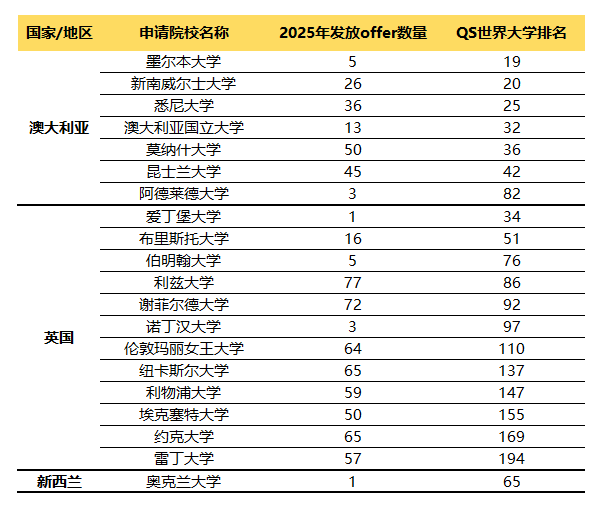 | 国家/地区 | 申请院校名称 | 2025年发放offer数量 | QS世界大学排名 |
|---|---|---|---|
| 澳大利亚 | 墨尔本大学 | 5 | 19 |
| | 新南威尔士大学 | 26 | 20 |
| | 悉尼大学 | 36 | 25 |
| | 澳大利亚国立大学 | 13 | 32 |
| | 莫纳什大学 | 50 | 36 |
| | 昆士兰大学 | 45 | 42 |
| | 阿德莱德大学 | 3 | 82 |
| 英国 | 爱丁堡大学 | 1 | 34 |
| | 布里斯托大学 | 16 | 51 |
| | 伯明翰大学 | 5 | 76 |
| | 利兹大学 | 77 | 86 |
| | 谢菲尔德大学 | 72 | 92 |
| | 诺丁汉大学 | 3 | 97 |
| | 伦敦玛丽女王大学 | 64 | 110 |
| | 纽卡斯尔大学 | 65 | 137 |
| | 利物浦大学 | 59 | 147 |
| | 埃克塞特大学 | 50 | 155 |
| | 约克大学 | 65 | 169 |
| | 雷丁大学 | 57 | 194 |
| 新西兰 | 奥克兰大学 | 1 | 65 |